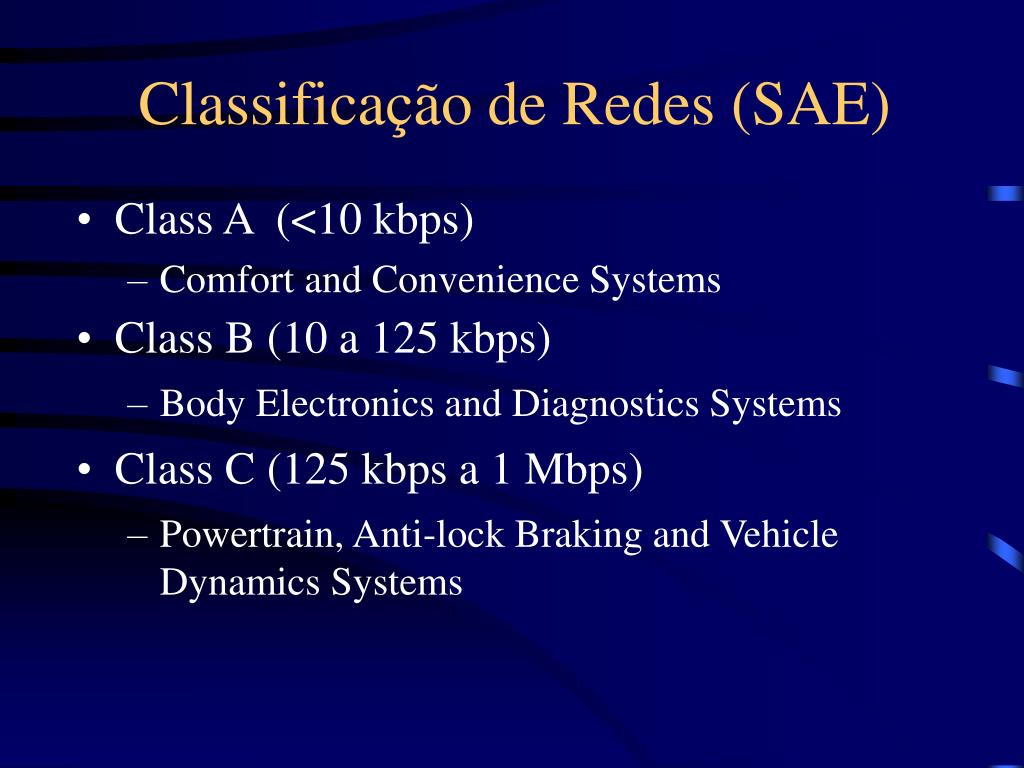 Classificação de Redes (SAE)

• Class A (<10 kbps)
– Comfort and Convenience Systems
• Class B (10 a 125 kbps)
– Body Electronics and Diagnostics Systems
• Class C (125 kbps a 1 Mbps)
– Powertrain, Anti-lock Braking and Vehicle Dynamics Systems